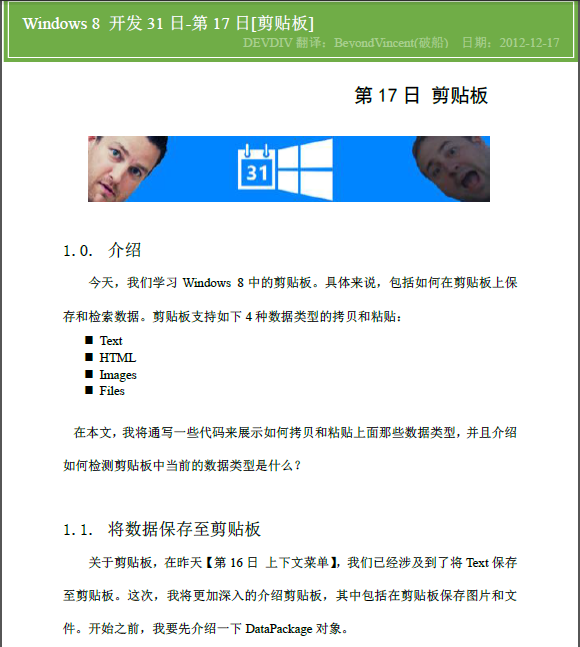 Windows 8 开发 31 日-第 17 日[剪贴板]
DEVDIV 翻译：BeyondVincent(破船) 日期：2012-12-17

第 17 日 剪贴板

31

1.0. 介绍

今天，我们学习 Windows 8 中的剪贴板。具体来说，包括如何在剪贴板上保存和检索数据。剪贴板支持如下 4 种数据类型的拷贝和粘贴：

■ Text
■ HTML
■ Images
■ Files

在本文，我将通写一些代码来展示如何拷贝和粘贴上面那些数据类型，并且介绍如何检测剪贴板中当前的数据类型是什么？

1.1. 将数据保存至剪贴板

关于剪贴板，在昨天【第 16 日 上下文菜单】，我们已经涉及到了将 Text 保存至剪贴板。这次，我将更加深入的介绍剪贴板，其中包括在剪贴板保存图片和文件。开始之前，我要先介绍一下 DataPackage 对象。